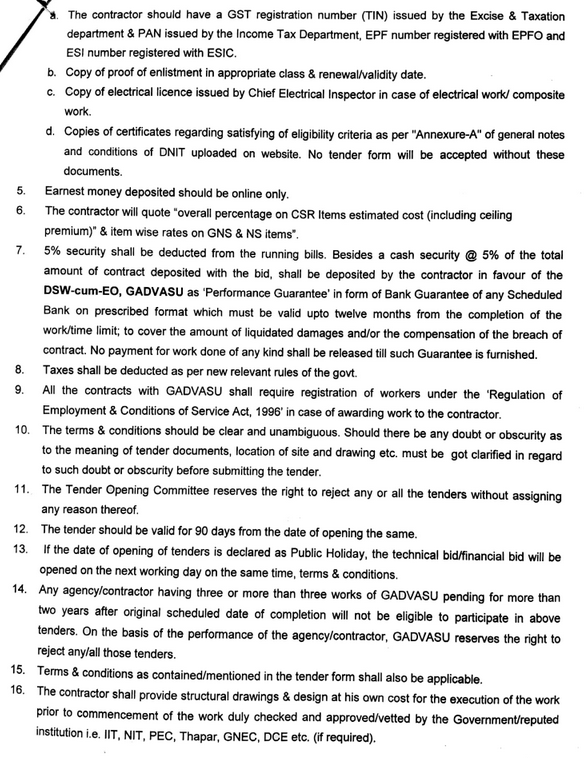 a. The contractor should have a GST registration number (TIN) issued by the Excise & Taxation department & PAN issued by the Income Tax Department, EPF number registered with EPFO and ESI number registered with ESIC.

b. Copy of proof of enlistment in appropriate class & renewal/validity date.

c. Copy of electrical licence issued by Chief Electrical Inspector in case of electrical work/ composite work.

d. Copies of certificates regarding satisfying of eligibility criteria as per "Annexure-A" of general notes and conditions of DNIT uploaded on website. No tender form will be accepted without these documents.

5. Earnest money deposited should be online only.

6. The contractor will quote "overall percentage on CSR Items estimated cost (including ceiling premium)" & item wise rates on GNS & NS items".

7. 5% security shall be deducted from the running bills. Besides a cash security @ 5% of the total amount of contract deposited with the bid, shall be deposited by the contractor in favour of the DSW-cum-EO, GADVASU as 'Performance Guarantee' in form of Bank Guarantee of any Scheduled Bank on prescribed format which must be valid upto twelve months from the completion of the work/time limit; to cover the amount of liquidated damages and/or the compensation of the breach of contract. No payment for work done of any kind shall be released till such Guarantee is furnished.

8. Taxes shall be deducted as per new relevant rules of the govt.

9. All the contracts with GADVASU shall require registration of workers under the 'Regulation of Employment & Conditions of Service Act, 1996' in case of awarding work to the contractor.

10. The terms & conditions should be clear and unambiguous. Should there be any doubt or obscurity as to the meaning of tender documents, location of site and drawing etc. must be got clarified in regard to such doubt or obscurity before submitting the tender.

11. The Tender Opening Committee reserves the right to reject any or all the tenders without assigning any reason thereof.

12. The tender should be valid for 90 days from the date of opening the same.

13. If the date of opening of tenders is declared as Public Holiday, the technical bid/financial bid will be opened on the next working day on the same time, terms & conditions.

14. Any agency/contractor having three or more than three works of GADVASU pending for more than two years after original scheduled date of completion will not be eligible to participate in above tenders. On the basis of the performance of the agency/contractor, GADVASU reserves the right to reject any/all those tenders.

15. Terms & conditions as contained/mentioned in the tender form shall also be applicable.

16. The contractor shall provide structural drawings & design at his own cost for the execution of the work prior to commencement of the work duly checked and approved/vetted by the Government/reputed institution i.e. IIT, NIT, PEC, Thapar, GNEC, DCE etc. (if required).